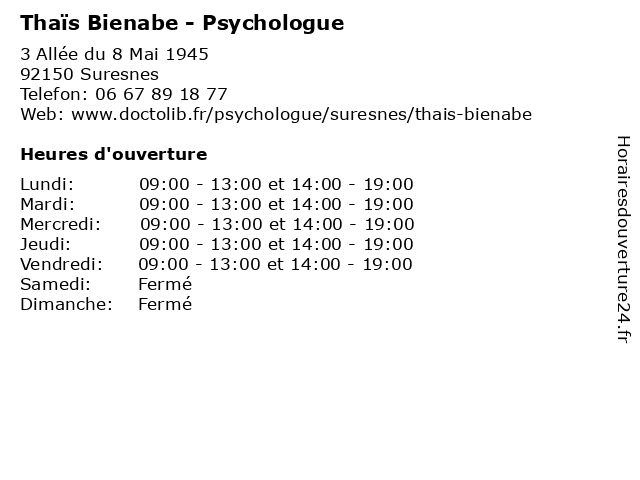 Thaïs Bienabe - Psychologue

3 Allée du 8 Mai 1945
92150 Suresnes
Telefon: 06 67 89 18 77
Web: www.doctolib.fr/psychologue/suresnes/thais-bienabe

Heures d'ouverture

| | |
|---|---|
| Lundi: | 09:00 - 13:00 et 14:00 - 19:00 |
| Mardi: | 09:00 - 13:00 et 14:00 - 19:00 |
| Mercredi: | 09:00 - 13:00 et 14:00 - 19:00 |
| Jeudi: | 09:00 - 13:00 et 14:00 - 19:00 |
| Vendredi: | 09:00 - 13:00 et 14:00 - 19:00 |
| Samedi: | Fermé |
| Dimanche: | Fermé |

Horairesdouverture24.fr